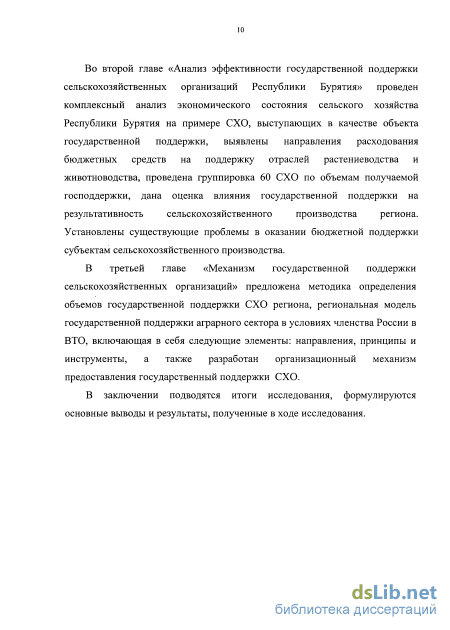 10

Во второй главе «Анализ эффективности государственной поддержки сельскохозяйственных организаций Республики Бурятия» проведен комплексный анализ экономического состояния сельского хозяйства Республики Бурятия на примере СХО, выступающих в качестве объекта государственной поддержки, выявлены направления расходования бюджетных средств на поддержку отраслей растениеводства и животноводства, проведена группировка 60 СХО по объемам получаемой господдержки, дана оценка влияния государственной поддержки на результативность сельскохозяйственного производства региона. Установлены существующие проблемы в оказании бюджетной поддержки субъектам сельскохозяйственного производства.

В третьей главе «Механизм государственной поддержки сельскохозяйственных организаций» предложена методика определения объемов государственной поддержки СХО региона, региональная модель государственной поддержки аграрного сектора в условиях членства России в ВТО, включающая в себя следующие элементы: направления, принципы и инструменты, а также разработан организационный механизм предоставления государственный поддержки СХО.

В заключении подводятся итоги исследования, формулируются основные выводы и результаты, полученные в ходе исследования.

dsLib.net
библиотека диссертаций